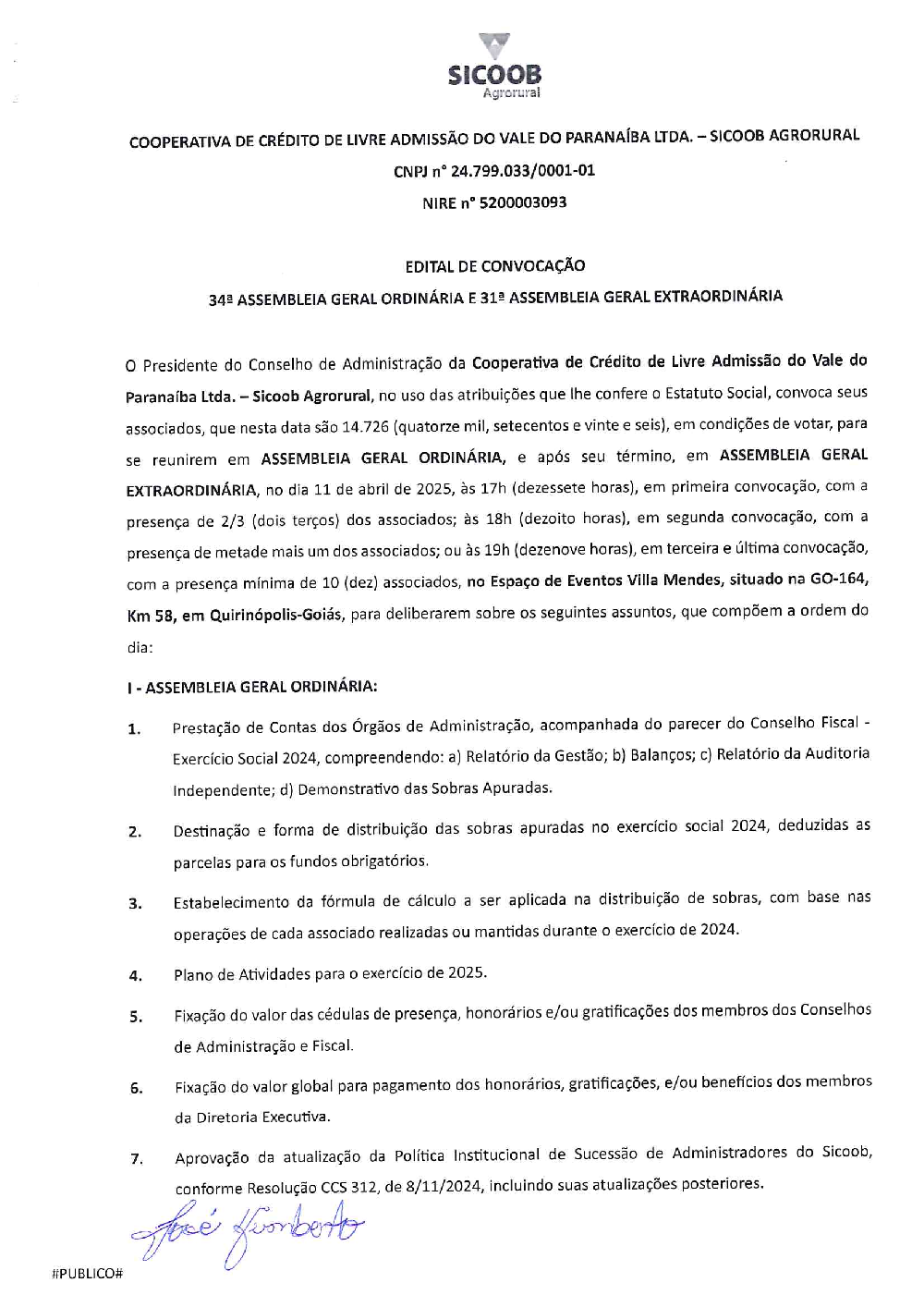 SICOOB
Agrorural

COOPERATIVA DE CRÉDITO DE LIVRE ADMISSÃO DO VALE DO PARANAÍBA LTDA. – SICOOB AGRORURAL

CNPJ n° 24.799.033/0001-01

NIRE n° 5200003093

EDITAL DE CONVOCAÇÃO

34ª ASSEMBLEIA GERAL ORDINÁRIA E 31ª ASSEMBLEIA GERAL EXTRAORDINÁRIA

O Presidente do Conselho de Administração da Cooperativa de Crédito de Livre Admissão do Vale do Paranaíba Ltda. – Sicoob Agrorural, no uso das atribuições que lhe confere o Estatuto Social, convoca seus associados, que nesta data são 14.726 (quatorze mil, setecentos e vinte e seis), em condições de votar, para se reunirem em ASSEMBLEIA GERAL ORDINÁRIA, e após seu término, em ASSEMBLEIA GERAL EXTRAORDINÁRIA, no dia 11 de abril de 2025, às 17h (dezessete horas), em primeira convocação, com a presença de 2/3 (dois terços) dos associados; às 18h (dezoito horas), em segunda convocação, com a presença de metade mais um dos associados; ou às 19h (dezenove horas), em terceira e última convocação, com a presença mínima de 10 (dez) associados, no Espaço de Eventos Villa Mendes, situado na GO-164, Km 58, em Quirinópolis-Goiás, para deliberarem sobre os seguintes assuntos, que compõem a ordem do dia:

I - ASSEMBLEIA GERAL ORDINÁRIA:

1. Prestação de Contas dos Órgãos de Administração, acompanhada do parecer do Conselho Fiscal - Exercício Social 2024, compreendendo: a) Relatório da Gestão; b) Balanços; c) Relatório da Auditoria Independente; d) Demonstrativo das Sobras Apuradas.

2. Destinação e forma de distribuição das sobras apuradas no exercício social 2024, deduzidas as parcelas para os fundos obrigatórios.

3. Estabelecimento da fórmula de cálculo a ser aplicada na distribuição de sobras, com base nas operações de cada associado realizadas ou mantidas durante o exercício de 2024.

4. Plano de Atividades para o exercício de 2025.

5. Fixação do valor das cédulas de presença, honorários e/ou gratificações dos membros dos Conselhos de Administração e Fiscal.

6. Fixação do valor global para pagamento dos honorários, gratificações, e/ou benefícios dos membros da Diretoria Executiva.

7. Aprovação da atualização da Política Institucional de Sucessão de Administradores do Sicoob, conforme Resolução CCS 312, de 8/11/2024, incluindo suas atualizações posteriores.

José Humberto

#PUBLICO#